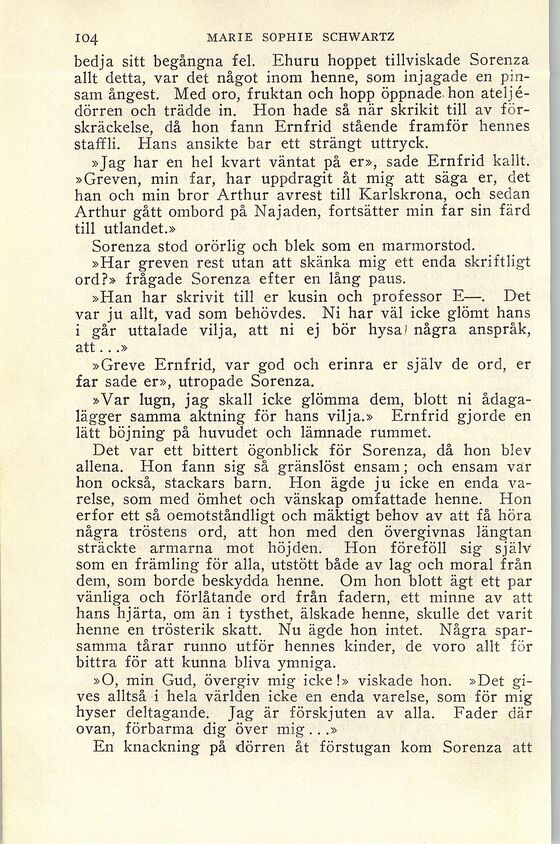 104 MARIE SOPHIE SCHWARTZ

bedja sitt begångna fel. Ehuru hoppet tillviskade Sorenza allt detta, var det något inom henne, som injagade en pinsam ångest. Med oro, fruktan och hopp öppnade hon ateljédörren och trädde in. Hon hade så när skrikit till av förskräckelse, då hon fann Ernfrid stående framför hennes staffli. Hans ansikte bar ett strängt uttryck.

»Jag har en hel kvart väntat på er», sade Ernfrid kallt. »Greven, min far, har uppdragit åt mig att säga er, det han och min bror Arthur avrest till Karlskrona, och sedan Arthur gått ombord på Najaden, fortsätter min far sin färd till utlandet.»

Sorenza stod orörlig och blek som en marmorstod.

»Har greven rest utan att skänka mig ett enda skriftligt ord?» frågade Sorenza efter en lång paus.

»Han har skrivit till er kusin och professor E—. Det var ju allt, vad som behövdes. Ni har väl icke glömt hans i går uttalade vilja, att ni ej bör hysa några anspråk, att...»

»Greve Ernfrid, var god och erinra er själv de ord, er far sade er», utropade Sorenza.

»Var lugn, jag skall icke glömma dem, blott ni ådagalägger samma aktning för hans vilja.» Ernfrid gjorde en lätt böjning på huvudet och lämnade rummet.

Det var ett bittert ögonblick för Sorenza, då hon blev allena. Hon fann sig så gränslöst ensam; och ensam var hon också, stackars barn. Hon ägde ju icke en enda varelse, som med ömhet och vänskap omfattade henne. Hon erfor ett så oemotståndligt och mäktigt behov av att få höra några tröstens ord, att hon med den övergivnas längtan sträckte armarna mot höjden. Hon föreföll sig själv som en främling för alla, utstött både av lag och moral från dem, som borde beskydda henne. Om hon blott ägt ett par vänliga och förlåtande ord från fadern, ett minne av att hans hjärta, om än i tysthet, älskade henne, skulle det varit henne en trösterik skatt. Nu ägde hon intet. Några sparsamma tårar runno utför hennes kinder, de voro allt för bittra för att kunna bliva ymniga.

»O, min Gud, övergiv mig icke!» viskade hon. »Det gives alltså i hela världen icke en enda varelse, som för mig hyser deltagande. Jag är förskjuten av alla. Fader där ovan, förbarma dig över mig...»

En knackning på dörren åt förstugan kom Sorenza att